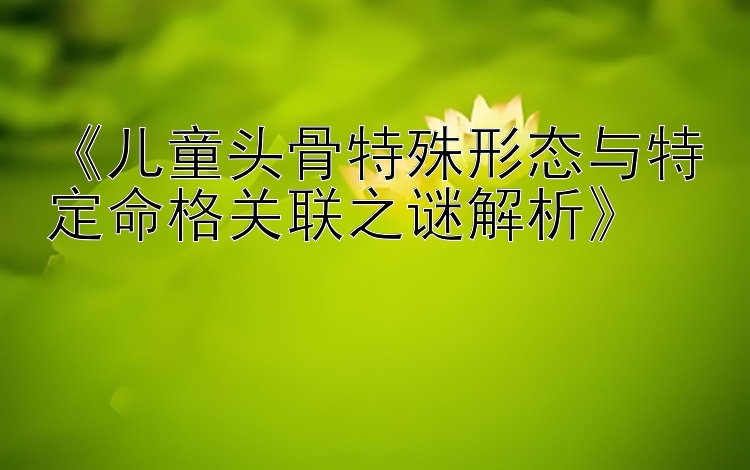 《儿童头骨特殊形态与特定命格关联之谜解析》